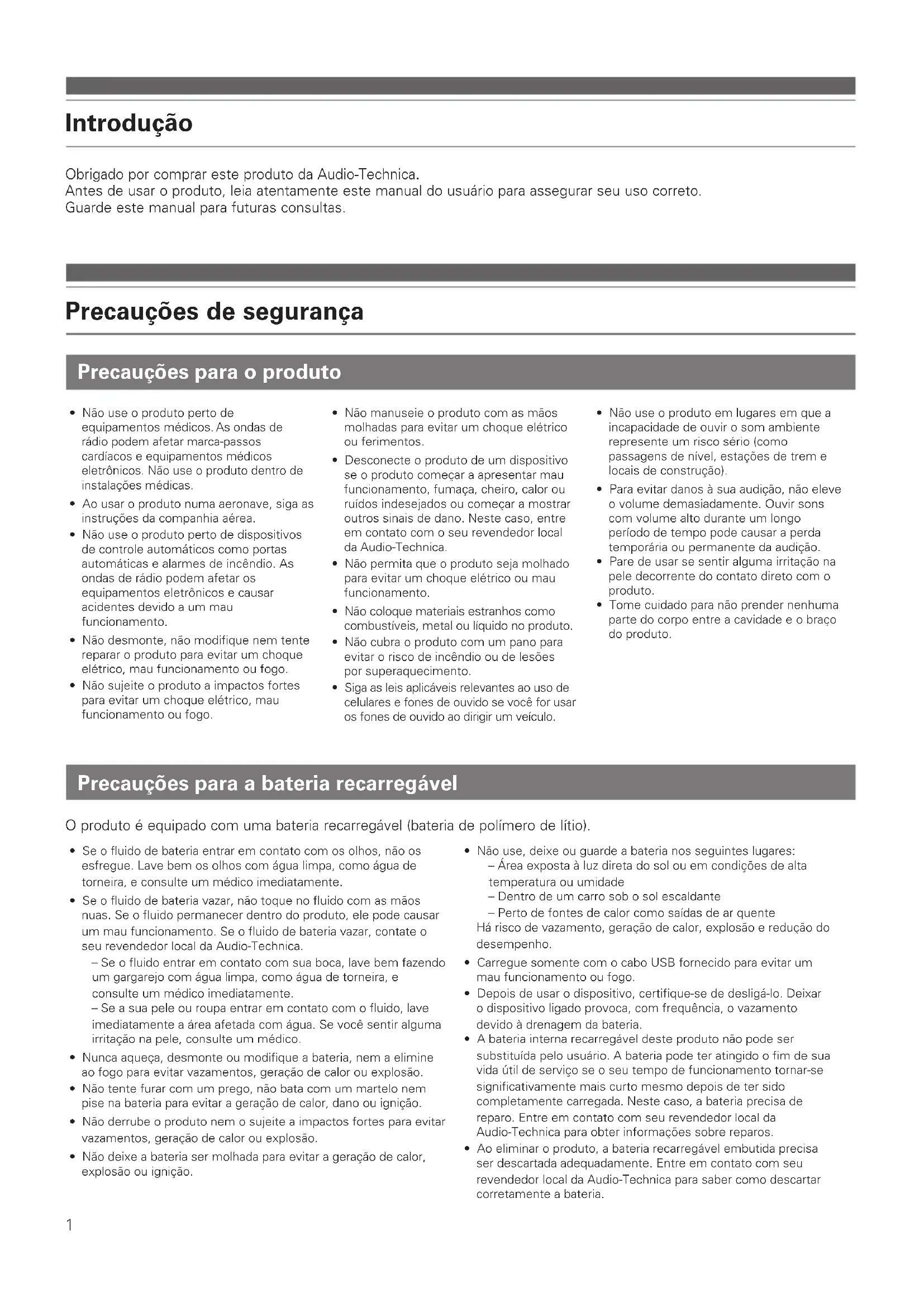 Introdução

Obrigado por comprar este produto da Audio-Technica.
Antes de usar o produto, leia atentamente este manual do usuário para assegurar seu uso correto.
Guarde este manual para futuras consultas.

Precauções de segurança

Precauções para o produto

• Não use o produto perto de equipamentos médicos. As ondas de rádio podem afetar marca-passos cardíacos e equipamentos médicos eletrônicos. Não use o produto dentro de instalações médicas.
• Ao usar o produto numa aeronave, siga as instruções da companhia aérea.
• Não use o produto perto de dispositivos de controle automáticos como portas automáticas e alarmes de incêndio. As ondas de rádio podem afetar os equipamentos eletrônicos e causar acidentes devido a um mau funcionamento.
• Não desmonte, não modifique nem tente reparar o produto para evitar um choque elétrico, mau funcionamento ou fogo.
• Não sujeite o produto a impactos fortes para evitar um choque elétrico, mau funcionamento ou fogo.

• Não manuseie o produto com as mãos molhadas para evitar um choque elétrico ou ferimentos.
• Desconecte o produto de um dispositivo se o produto começar a apresentar mau funcionamento, fumaça, cheiro, calor ou ruídos indesejados ou começar a mostrar outros sinais de dano. Neste caso, entre em contato com o seu revendedor local da Audio-Technica.
• Não permita que o produto seja molhado para evitar um choque elétrico ou mau funcionamento.
• Não coloque materiais estranhos como combustíveis, metal ou líquido no produto.
• Não cubra o produto com um pano para evitar o risco de incêndio ou de lesões por superaquecimento.
• Siga as leis aplicáveis relevantes ao uso de celulares e fones de ouvido se você for usar os fones de ouvido ao dirigir um veículo.

• Não use o produto em lugares em que a incapacidade de ouvir o som ambiente represente um risco sério (como passagens de nível, estações de trem e locais de construção).
• Para evitar danos à sua audição, não eleve o volume demasiadamente. Ouvir sons com volume alto durante um longo período de tempo pode causar a perda temporária ou permanente da audição.
• Pare de usar se sentir alguma irritação na pele decorrente do contato direto com o produto.
• Tome cuidado para não prender nenhuma parte do corpo entre a cavidade e o braço do produto.

Precauções para a bateria recarregável

O produto é equipado com uma bateria recarregável (bateria de polímero de lítio).

• Se o fluido de bateria entrar em contato com os olhos, não os esfregue. Lave bem os olhos com água limpa, como água de torneira, e consulte um médico imediatamente.
• Se o fluido de bateria vazar, não toque no fluido com as mãos nuas. Se o fluido permanecer dentro do produto, ele pode causar um mau funcionamento. Se o fluido de bateria vazar, contate o seu revendedor local da Audio-Technica.
– Se o fluido entrar em contato com sua boca, lave bem fazendo um gargarejo com água limpa, como água de torneira, e consulte um médico imediatamente.
– Se a sua pele ou roupa entrar em contato com o fluido, lave imediatamente a área afetada com água. Se você sentir alguma irritação na pele, consulte um médico.
• Nunca aqueça, desmonte ou modifique a bateria, nem a elimine ao fogo para evitar vazamentos, geração de calor ou explosão.
• Não tente furar com um prego, não bata com um martelo nem pise na bateria para evitar a geração de calor, dano ou ignição.
• Não derrube o produto nem o sujeite a impactos fortes para evitar vazamentos, geração de calor ou explosão.
• Não deixe a bateria ser molhada para evitar a geração de calor, explosão ou ignição.

• Não use, deixe ou guarde a bateria nos seguintes lugares:
– Área exposta à luz direta do sol ou em condições de alta temperatura ou umidade
– Dentro de um carro sob o sol escaldante
– Perto de fontes de calor como saídas de ar quente
Há risco de vazamento, geração de calor, explosão e redução do desempenho.
• Carregue somente com o cabo USB fornecido para evitar um mau funcionamento ou fogo.
• Depois de usar o dispositivo, certifique-se de desligá-lo. Deixar o dispositivo ligado provoca, com frequência, o vazamento devido à drenagem da bateria.
• A bateria interna recarregável deste produto não pode ser substituída pelo usuário. A bateria pode ter atingido o fim de sua vida útil de serviço se o seu tempo de funcionamento tornar-se significativamente mais curto mesmo depois de ter sido completamente carregada. Neste caso, a bateria precisa de reparo. Entre em contato com seu revendedor local da Audio-Technica para obter informações sobre reparos.
• Ao eliminar o produto, a bateria recarregável embutida precisa ser descartada adequadamente. Entre em contato com seu revendedor local da Audio-Technica para saber como descartar corretamente a bateria.

1